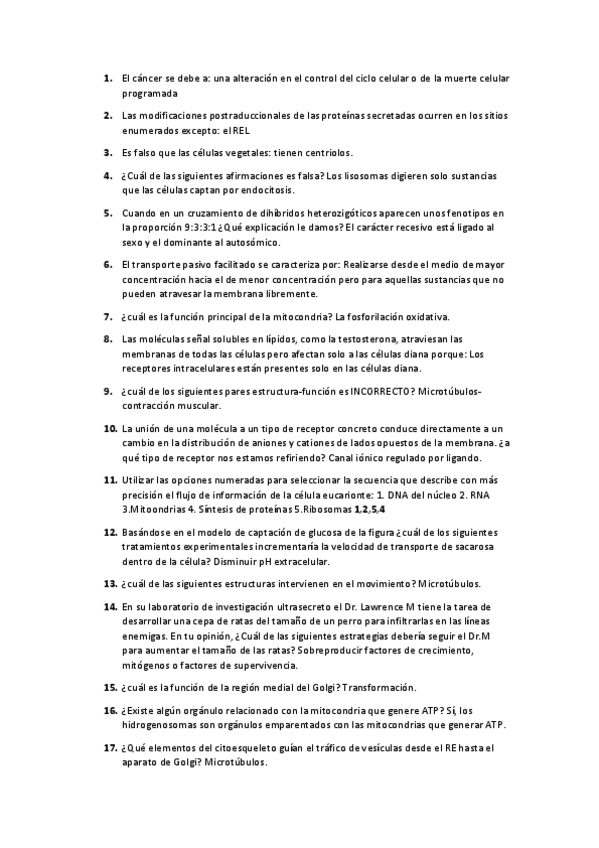 1. El cáncer se debe a: una alteración en el control del ciclo celular o de la muerte celular programada

2. Las modificaciones postraduccionales de las proteínas secretadas ocurren en los sitios enumerados excepto: el REL

3. Es falso que las células vegetales: tienen centriolos.

4. ¿Cuál de las siguientes afirmaciones es falsa? Los lisosomas digieren solo sustancias que las células captan por endocitosis.

5. Cuando en un cruzamiento de dihíbridos heterozigóticos aparecen unos fenotipos en la proporción 9:3:3:1 ¿Qué explicación le damos? El carácter recesivo está ligado al sexo y el dominante al autosómico.

6. El transporte pasivo facilitado se caracteriza por: Realizarse desde el medio de mayor concentración hacia el de menor concentración pero para aquellas sustancias que no pueden atravesar la membrana libremente.

7. ¿cuál es la función principal de la mitocondria? La fosforilación oxidativa.

8. Las moléculas señal solubles en lípidos, como la testosterona, atraviesan las membranas de todas las células pero afectan solo a las células diana porque: Los receptores intracelulares están presentes solo en las células diana.

9. ¿cuál de los siguientes pares estructura-función es INCORRECTO? Microtúbulos-contracción muscular.

10. La unión de una molécula a un tipo de receptor concreto conduce directamente a un cambio en la distribución de aniones y cationes de lados opuestos de la membrana. ¿a qué tipo de receptor nos estamos refiriendo? Canal iónico regulado por ligando.

11. Utilizar las opciones numeradas para seleccionar la secuencia que describe con más precisión el flujo de información de la célula eucarionte: 1. DNA del núcleo 2. RNA 3.Mitoondrias 4. Síntesis de proteínas 5.Ribosomas 1,2,5,4

12. Basándose en el modelo de captación de glucosa de la figura ¿cuál de los siguientes tratamientos experimentales incrementaría la velocidad de transporte de sacarosa dentro de la célula? Disminuir pH extracelular.

13. ¿cuál de las siguientes estructuras intervienen en el movimiento? Microtúbulos.

14. En su laboratorio de investigación ultrasecreto el Dr. Lawrence M tiene la tarea de desarrollar una cepa de ratas del tamaño de un perro para infiltrarlas en las líneas enemigas. En tu opinión, ¿Cuál de las siguientes estrategias debería seguir el Dr.M para aumentar el tamaño de las ratas? Sobreproducir factores de crecimiento, mitógenos o factores de supervivencia.

15. ¿cuál es la función de la región medial del Golgi? Transformación.

16. ¿Existe algún orgánulo relacionado con la mitocondria que genere ATP? Sí, los hidrogenosomas son orgánulos emparentados con las mitocondrias que generar ATP.

17. ¿Qué elementos del citoesqueleto guían el tráfico de vesículas desde el RE hasta el aparato de Golgi? Microtúbulos.